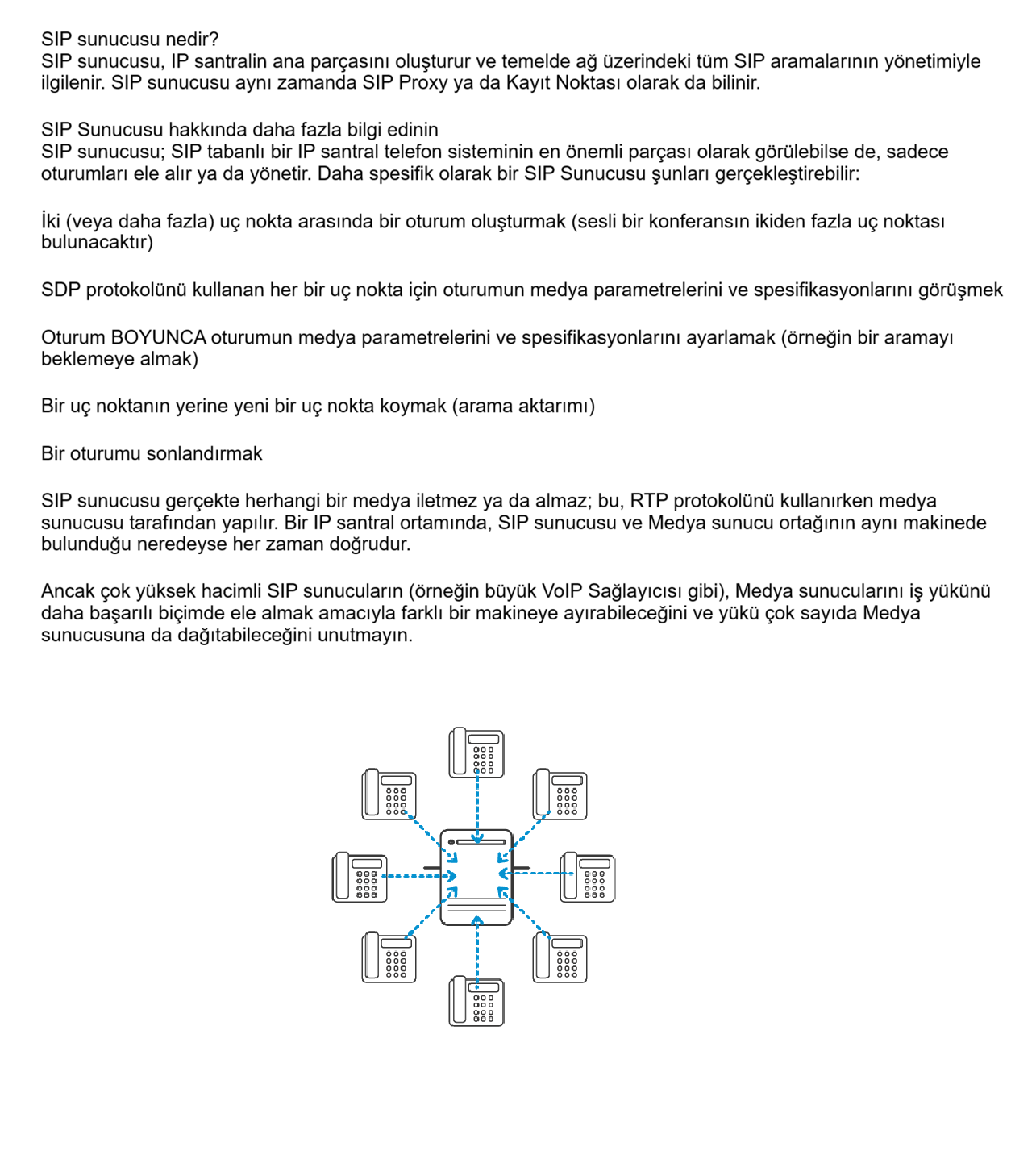 SIP sunucusu nedir?
SIP sunucusu, IP santralin ana parçasını oluşturur ve temelde ağ üzerindeki tüm SIP aramalarının yönetimiyle ilgilenir. SIP sunucusu aynı zamanda SIP Proxy ya da Kayıt Noktası olarak da bilinir.

SIP Sunucusu hakkında daha fazla bilgi edinin
SIP sunucusu; SIP tabanlı bir IP santral telefon sisteminin en önemli parçası olarak görülebilse de, sadece oturumları ele alır ya da yönetir. Daha spesifik olarak bir SIP Sunucusu şunları gerçekleştirebilir:

İki (veya daha fazla) uç nokta arasında bir oturum oluşturmak (sesli bir konferansın ikiden fazla uç noktası bulunacaktır)

SDP protokolünü kullanan her bir uç nokta için oturumun medya parametrelerini ve spesifikasyonlarını görüşmek

Oturum BOYUNCA oturumun medya parametrelerini ve spesifikasyonlarını ayarlamak (örneğin bir aramayı beklemeye almak)

Bir uç noktanın yerine yeni bir uç nokta koymak (arama aktarımı)

Bir oturumu sonlandırmak

SIP sunucusu gerçekte herhangi bir medya iletmez ya da almaz; bu, RTP protokolünü kullanırken medya sunucusu tarafından yapılır. Bir IP santral ortamında, SIP sunucusu ve Medya sunucu ortağının aynı makinede bulunduğu neredeyse her zaman doğrudur.

Ancak çok yüksek hacimli SIP sunucuların (örneğin büyük VoIP Sağlayıcısı gibi), Medya sunucularını iş yükünü daha başarılı biçimde ele almak amacıyla farklı bir makineye ayırabileceğini ve yükü çok sayıda Medya sunucusuna da dağıtabileceğini unutmayın.